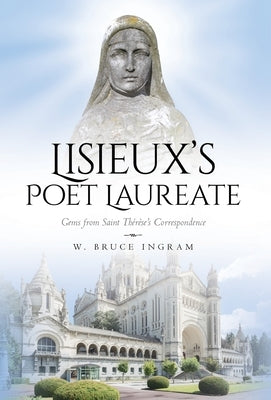 LISIEUX'S POET LAUREATE

Gems from Saint Thérèse's Correspondence

W. BRUCE INGRAM